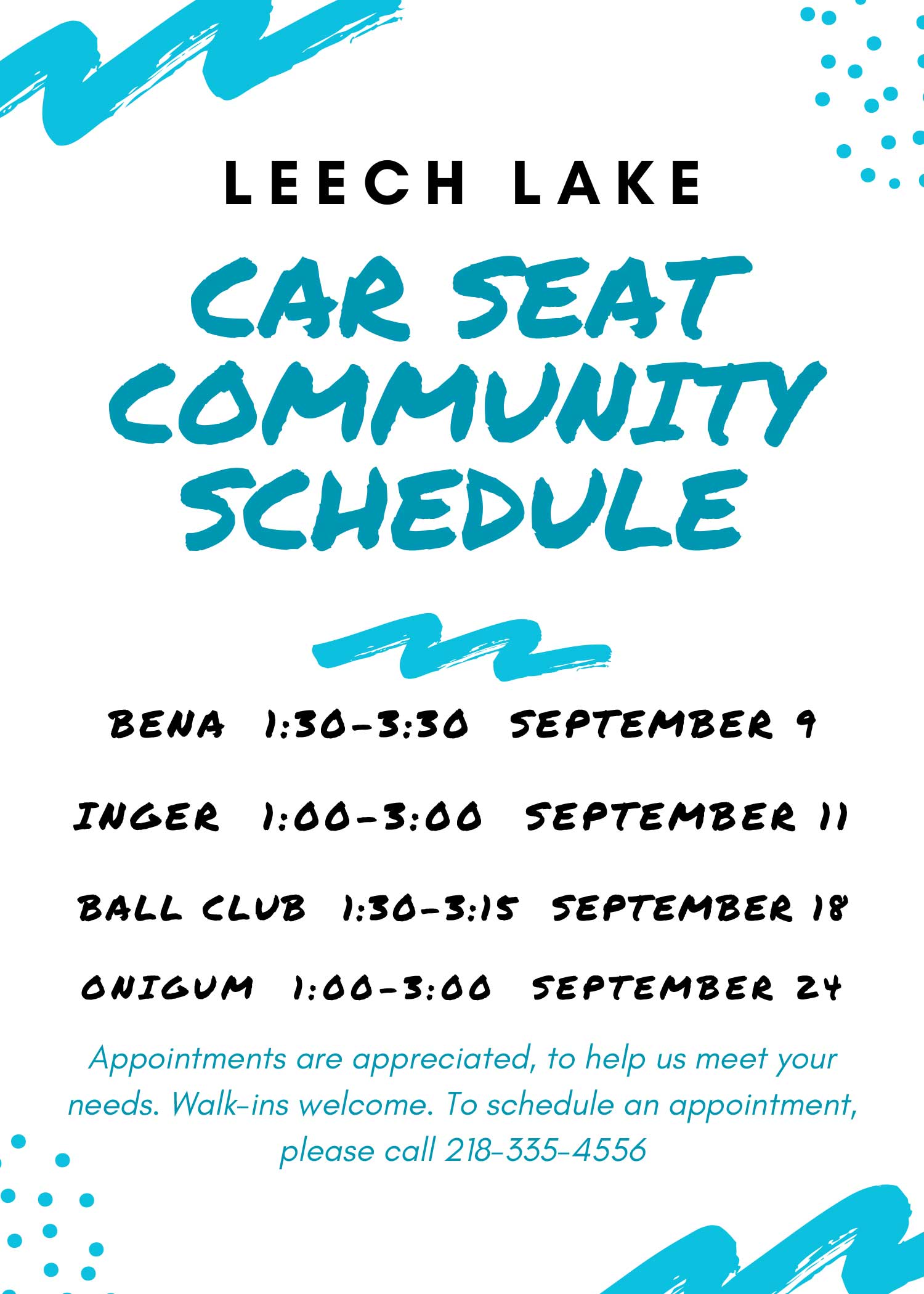 LEECH LAKE

CAR SEAT COMMUNITY SCHEDULE

BENA 1:30-3:30 SEPTEMBER 9

INGER 1:00-3:00 SEPTEMBER 11

BALL CLUB 1:30-3:15 SEPTEMBER 18

ONIGUM 1:00-3:00 SEPTEMBER 24

Appointments are appreciated, to help us meet your needs. Walk-ins welcome. To schedule an appointment, please call 218-335-4556